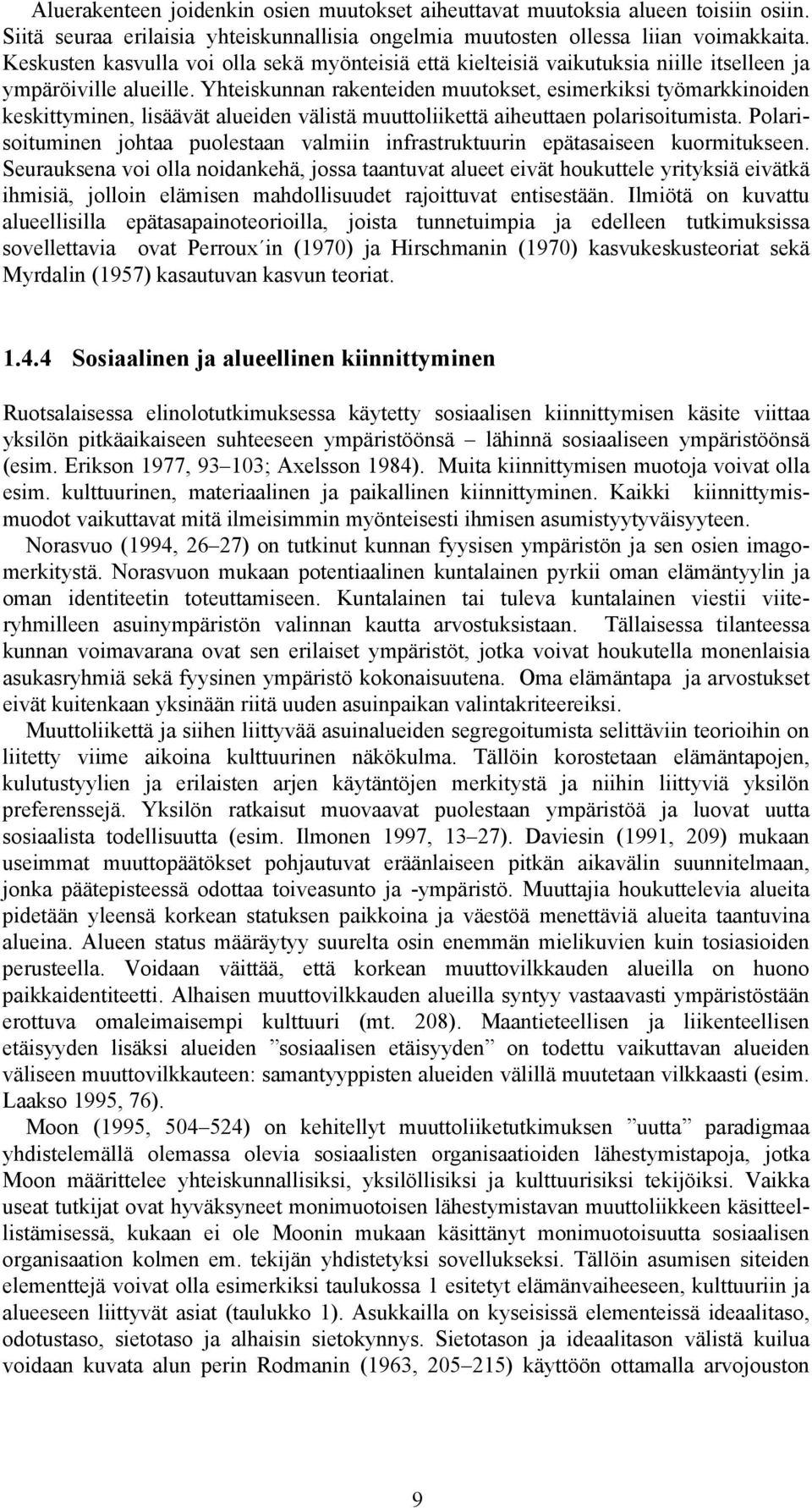 Aluerakenteen joidenkin osien muutokset aiheuttavat muutoksia alueen toisiin osiin. Siitä seuraa erilaisia yhteiskunnallisia ongelmia muutosten ollessa liian voimakkaita. Keskusten kasvulla voi olla sekä myönteisiä että kielteisiä vaikutuksia niille itselleen ja ympäröiville alueille. Yhteiskunnan rakenteiden muutokset, esimerkiksi työmarkkinoiden keskittyminen, lisäävät alueiden välistä muuttoliikettä aiheuttaen polarisoitumista. Polarisoituminen johtaa puolestaan valmiin infrastruktuurin epätasaiseen kuormitukseen. Seurauksena voi olla noidankehä, jossa taantuvat alueet eivät houkuttele yrityksiä eivätkä ihmisiä, jolloin elämisen mahdollisuudet rajoittuvat entisestään. Ilmiötä on kuvattu alueellisilla epätasapainoteorioilla, joista tunnetuimpia ja edelleen tutkimuksissa sovellettavia ovat Perroux´in (1970) ja Hirschmanin (1970) kasvukeskusteoriat sekä Myrdalin (1957) kasautuvan kasvun teoriat.

1.4.4 Sosiaalinen ja alueellinen kiinnittyminen

Ruotsalaisessa elinolotutkimuksessa käytetty sosiaalisen kiinnittymisen käsite viittaa yksilön pitkäaikaiseen suhteeseen ympäristöönsä – lähinnä sosiaaliseen ympäristöönsä (esim. Erikson 1977, 93–103; Axelsson 1984). Muita kiinnittymisen muotoja voivat olla esim. kulttuurinen, materiaalinen ja paikallinen kiinnittyminen. Kaikki kiinnittymismuodot vaikuttavat mitä ilmeisimmin myönteisesti ihmisen asumistyytyväisyyteen.

Norasvuo (1994, 26–27) on tutkinut kunnan fyysisen ympäristön ja sen osien imagomerkitystä. Norasvuon mukaan potentiaalinen kuntalainen pyrkii oman elämäntyylin ja oman identiteetin toteuttamiseen. Kuntalainen tai tuleva kuntalainen viestii viiteryhmilleen asuinympäristön valinnan kautta arvostuksistaan. Tällaisessa tilanteessa kunnan voimavarana ovat sen erilaiset ympäristöt, jotka voivat houkutella monenlaisia asukasryhmiä sekä fyysinen ympäristö kokonaisuutena. Oma elämäntapa ja arvostukset eivät kuitenkaan yksinään riitä uuden asuinpaikan valintakriteereiksi.

Muuttoliikettä ja siihen liittyvää asuinalueiden segregoitumista selittäviin teorioihin on liitetty viime aikoina kulttuurinen näkökulma. Tällöin korostetaan elämäntapojen, kulutustyylien ja erilaisten arjen käytäntöjen merkitystä ja niihin liittyviä yksilön preferenssejä. Yksilön ratkaisut muovaavat puolestaan ympäristöä ja luovat uutta sosiaalista todellisuutta (esim. Ilmonen 1997, 13–27). Daviesin (1991, 209) mukaan useimmat muuttopäätökset pohjautuvat eräänlaiseen pitkän aikavälin suunnitelmaan, jonka päätepisteessä odottaa toiveasunto ja -ympäristö. Muuttajia houkuttelevia alueita pidetään yleensä korkean statuksen paikkoina ja väestöä menettäviä alueita taantuvina alueina. Alueen status määräytyy suurelta osin enemmän mielikuvien kuin tosiasioiden perusteella. Voidaan väittää, että korkean muuttovilkkauden alueilla on huono paikkaidentiteetti. Alhaisen muuttovilkkauden alueilla syntyy vastaavasti ympäristöstään erottuva omaleimaisempi kulttuuri (mt. 208). Maantieteellisen ja liikenteellisen etäisyyden lisäksi alueiden ”sosiaalisen etäisyyden” on todettu vaikuttavan alueiden väliseen muuttovilkkauteen: samantyyppisten alueiden välillä muutetaan vilkkaasti (esim. Laakso 1995, 76).

Moon (1995, 504–524) on kehitellyt muuttoliiketutkimuksen ”uutta” paradigmaa yhdistelemällä olemassa olevia sosiaalisten organisaatioiden lähestymistapoja, jotka Moon määrittelee yhteiskunnallisiksi, yksilöllisiksi ja kulttuurisiksi tekijöiksi. Vaikka useat tutkijat ovat hyväksyneet monimuotoisen lähestymistavan muuttoliikkeen käsitteellistämisessä, kukaan ei ole Moonin mukaan käsittänyt monimuotoisuutta sosiaalisen organisaation kolmen em. tekijän yhdistetyksi sovellukseksi. Tällöin asumisen siteiden elementtejä voivat olla esimerkiksi taulukossa 1 esitetyt elämänvaiheeseen, kulttuuriin ja alueeseen liittyvät asiat (taulukko 1). Asukkailla on kyseisissä elementeissä ideaalitaso, odotustaso, sietotaso ja alhaisin sietokynnys. Sietotason ja ideaalitason välistä kuilua voidaan kuvata alun perin Rodmanin (1963, 205–215) käyttöön ottamalla arvojouston

9